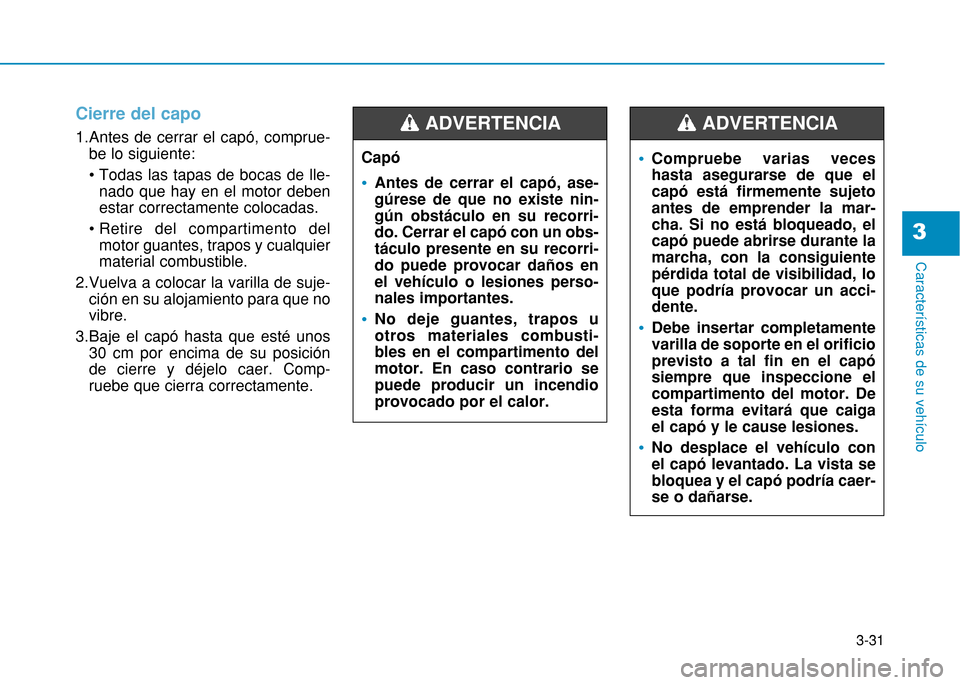 Cierre del capo

1.Antes de cerrar el capó, compruebe lo siguiente:

• Todas las tapas de bocas de llenado que hay en el motor deben estar correctamente colocadas.

• Retire del compartimento del motor guantes, trapos y cualquier material combustible.

2.Vuelva a colocar la varilla de sujeción en su alojamiento para que no vibre.

3.Baje el capó hasta que esté unos 30 cm por encima de su posición de cierre y déjelo caer. Compruebe que cierra correctamente.

ADVERTENCIA

Capó

• Antes de cerrar el capó, asegúrese de que no existe ningún obstáculo en su recorrido. Cerrar el capó con un obstáculo presente en su recorrido puede provocar daños en el vehículo o lesiones personales importantes.

• No deje guantes, trapos u otros materiales combustibles en el compartimento del motor. En caso contrario se puede producir un incendio provocado por el calor.

ADVERTENCIA

• Compruebe varias veces hasta asegurarse de que el capó está firmemente sujeto antes de emprender la marcha. Si no está bloqueado, el capó puede abrirse durante la marcha, con la consiguiente pérdida total de visibilidad, lo que podría provocar un accidente.

• Debe insertar completamente varilla de soporte en el orificio previsto a tal fin en el capó siempre que inspeccione el compartimento del motor. De esta forma evitará que caiga el capó y le cause lesiones.

• No desplace el vehículo con el capó levantado. La vista se bloquea y el capó podría caerse o dañarse.

3

Características de su vehículo

3-31

carmanualsonline.info